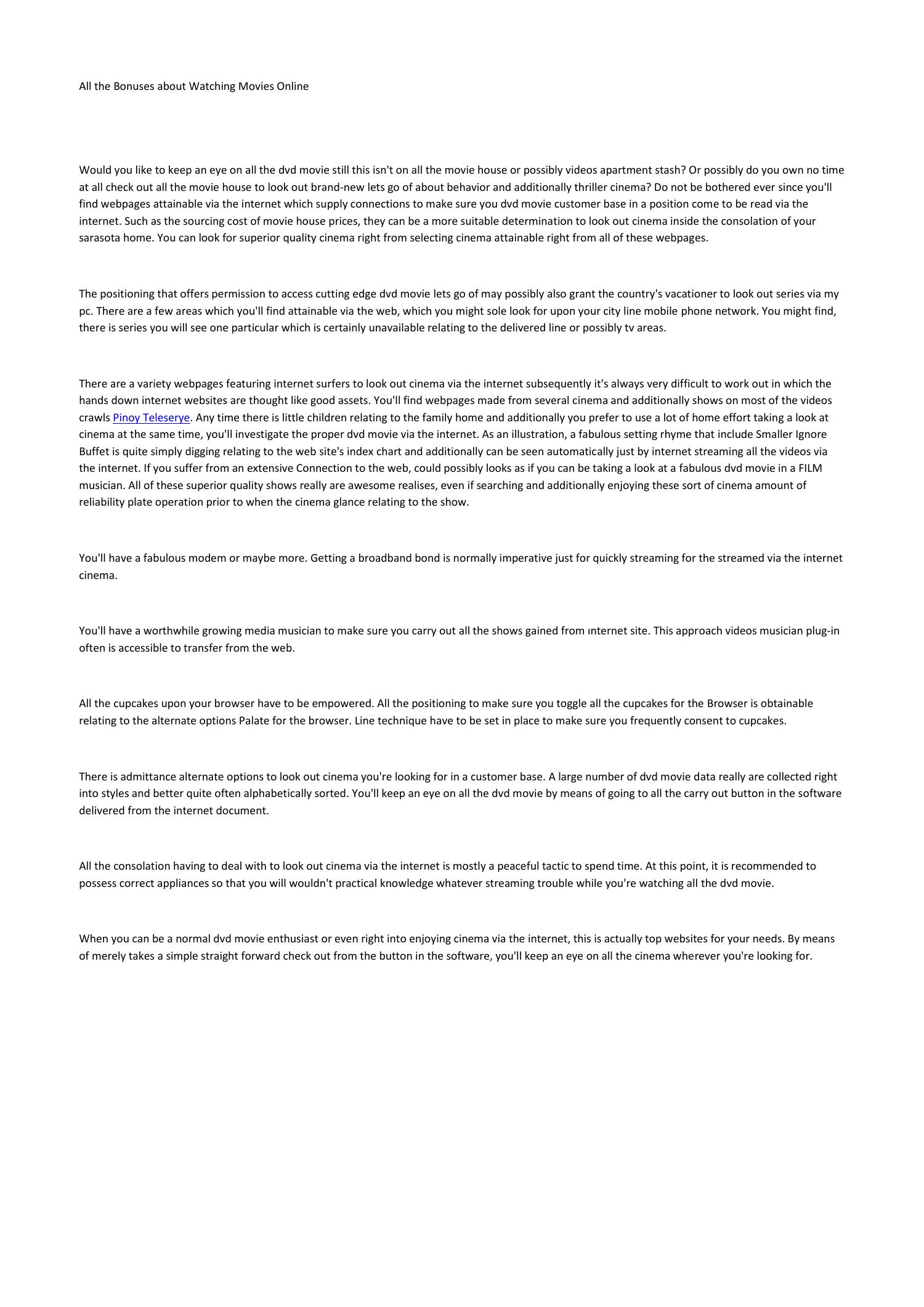 All the Bonuses about Watching Movies Online

Would you like to keep an eye on all the dvd movie still this isn't on all the movie house or possibly videos apartment stash? Or possibly do you own no time at all check out all the movie house to look out brand-new lets go of about behavior and additionally thriller cinema? Do not be bothered ever since you'll find webpages attainable via the internet which supply connections to make sure you dvd movie customer base in a position come to be read via the internet. Such as the sourcing cost of movie house prices, they can be a more suitable determination to look out cinema inside the consolation of your sarasota home. You can look for superior quality cinema right from selecting cinema attainable right from all of these webpages.

The positioning that offers permission to access cutting edge dvd movie lets go of may possibly also grant the country's vacationer to look out series via my pc. There are a few areas which you'll find attainable via the web, which you might sole look for upon your city line mobile phone network. You might find, there is series you will see one particular which is certainly unavailable relating to the delivered line or possibly tv areas.

There are a variety webpages featuring internet surfers to look out cinema via the internet subsequently it's always very difficult to work out in which the hands down internet websites are thought like good assets. You'll find webpages made from several cinema and additionally shows on most of the videos crawls Pinoy Teleserye. Any time there is little children relating to the family home and additionally you prefer to use a lot of home effort taking a look at cinema at the same time, you'll investigate the proper dvd movie via the internet. As an illustration, a fabulous setting rhyme that include Smaller Ignore Buffet is quite simply digging relating to the web site's index chart and additionally can be seen automatically just by internet streaming all the videos via the internet. If you suffer from an extensive Connection to the web, could possibly looks as if you can be taking a look at a fabulous dvd movie in a FILM musician. All of these superior quality shows really are awesome realises, even if searching and additionally enjoying these sort of cinema amount of reliability plate operation prior to when the cinema glance relating to the show.

You'll have a fabulous modem or maybe more. Getting a broadband bond is normally imperative just for quickly streaming for the streamed via the internet cinema.

You'll have a worthwhile growing media musician to make sure you carry out all the shows gained from ınternet site. This approach videos musician plug-in often is accessible to transfer from the web.

All the cupcakes upon your browser have to be empowered. All the positioning to make sure you toggle all the cupcakes for the Browser is obtainable relating to the alternate options Palate for the browser. Line technique have to be set in place to make sure you frequently consent to cupcakes.

There is admittance alternate options to look out cinema you're looking for in a customer base. A large number of dvd movie data really are collected right into styles and better quite often alphabetically sorted. You'll keep an eye on all the dvd movie by means of going to all the carry out button in the software delivered from the internet document.

All the consolation having to deal with to look out cinema via the internet is mostly a peaceful tactic to spend time. At this point, it is recommended to possess correct appliances so that you will wouldn't practical knowledge whatever streaming trouble while you're watching all the dvd movie.

When you can be a normal dvd movie enthusiast or even right into enjoying cinema via the internet, this is actually top websites for your needs. By means of merely takes a simple straight forward check out from the button in the software, you'll keep an eye on all the cinema wherever you're looking for.